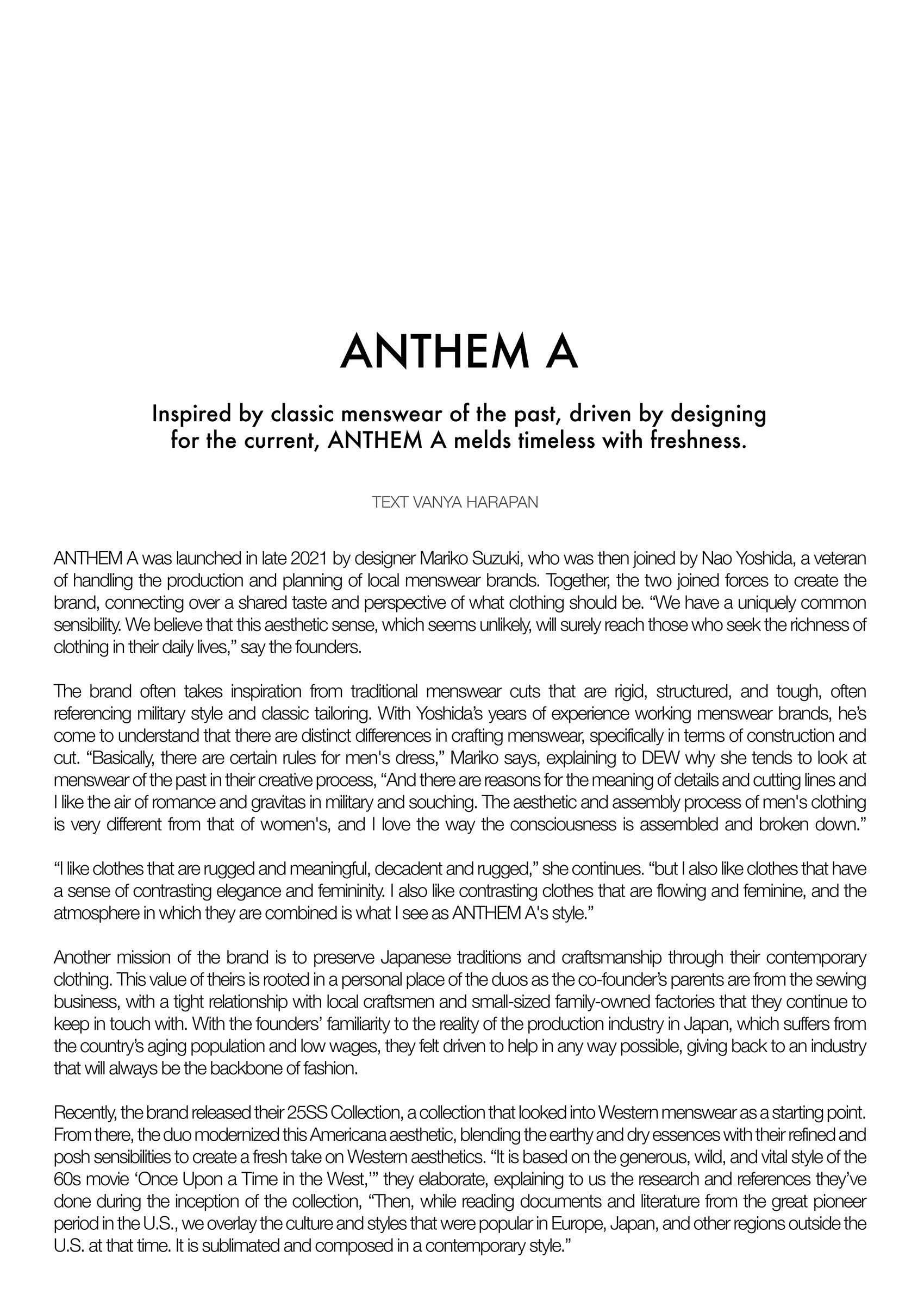 ANTHEM A

Inspired by classic menswear of the past, driven by designing for the current, ANTHEM A melds timeless with freshness.

TEXT VANYA HARAPAN

ANTHEM A was launched in late 2021 by designer Mariko Suzuki, who was then joined by Nao Yoshida, a veteran of handling the production and planning of local menswear brands. Together, the two joined forces to create the brand, connecting over a shared taste and perspective of what clothing should be. “We have a uniquely common sensibility. We believe that this aesthetic sense, which seems unlikely, will surely reach those who seek the richness of clothing in their daily lives,” say the founders.

The brand often takes inspiration from traditional menswear cuts that are rigid, structured, and tough, often referencing military style and classic tailoring. With Yoshida’s years of experience working menswear brands, he’s come to understand that there are distinct differences in crafting menswear, specifically in terms of construction and cut. “Basically, there are certain rules for men's dress,” Mariko says, explaining to DEW why she tends to look at menswear of the past in their creative process, “And there are reasons for the meaning of details and cutting lines and I like the air of romance and gravitas in military and souching. The aesthetic and assembly process of men's clothing is very different from that of women's, and I love the way the consciousness is assembled and broken down.”

“I like clothes that are rugged and meaningful, decadent and rugged,” she continues. “but I also like clothes that have a sense of contrasting elegance and femininity. I also like contrasting clothes that are flowing and feminine, and the atmosphere in which they are combined is what I see as ANTHEM A's style.”

Another mission of the brand is to preserve Japanese traditions and craftsmanship through their contemporary clothing. This value of theirs is rooted in a personal place of the duos as the co-founder’s parents are from the sewing business, with a tight relationship with local craftsmen and small-sized family-owned factories that they continue to keep in touch with. With the founders’ familiarity to the reality of the production industry in Japan, which suffers from the country’s aging population and low wages, they felt driven to help in any way possible, giving back to an industry that will always be the backbone of fashion.

Recently, the brand released their 25SS Collection, a collection that looked into Western menswear as a starting point. From there, the duo modernized this Americana aesthetic, blending the earthy and dry essences with their refined and posh sensibilities to create a fresh take on Western aesthetics. “It is based on the generous, wild, and vital style of the 60s movie ‘Once Upon a Time in the West,’” they elaborate, explaining to us the research and references they’ve done during the inception of the collection, “Then, while reading documents and literature from the great pioneer period in the U.S., we overlay the culture and styles that were popular in Europe, Japan, and other regions outside the U.S. at that time. It is sublimated and composed in a contemporary style.”